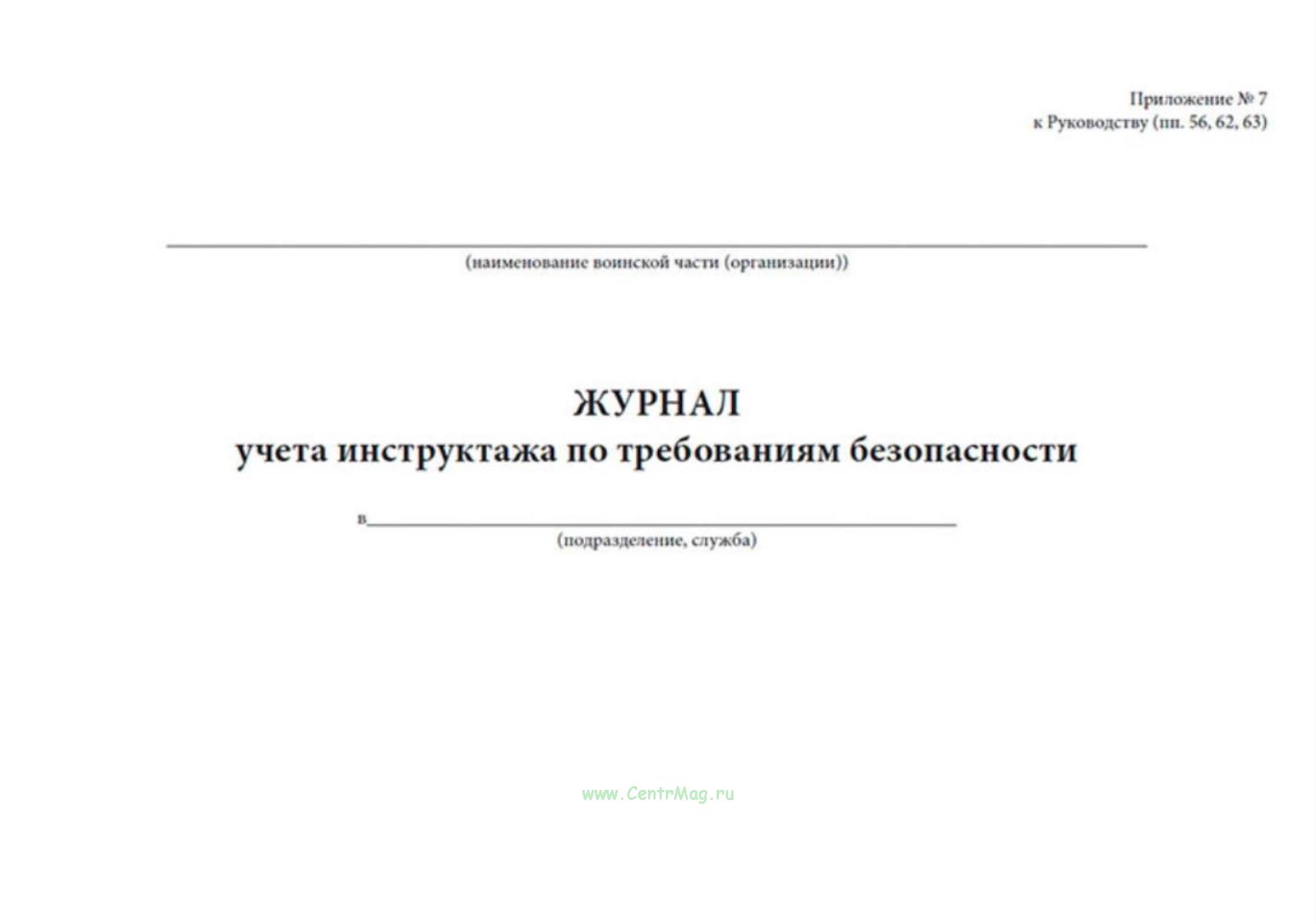 Приложение № 7
к Руководству (пп. 56, 62, 63)

(наименование воинской части (организации))

ЖУРНАЛ
учета инструктажа по требованиям безопасности

в
(подразделение, служба)

www.CentrMag.ru